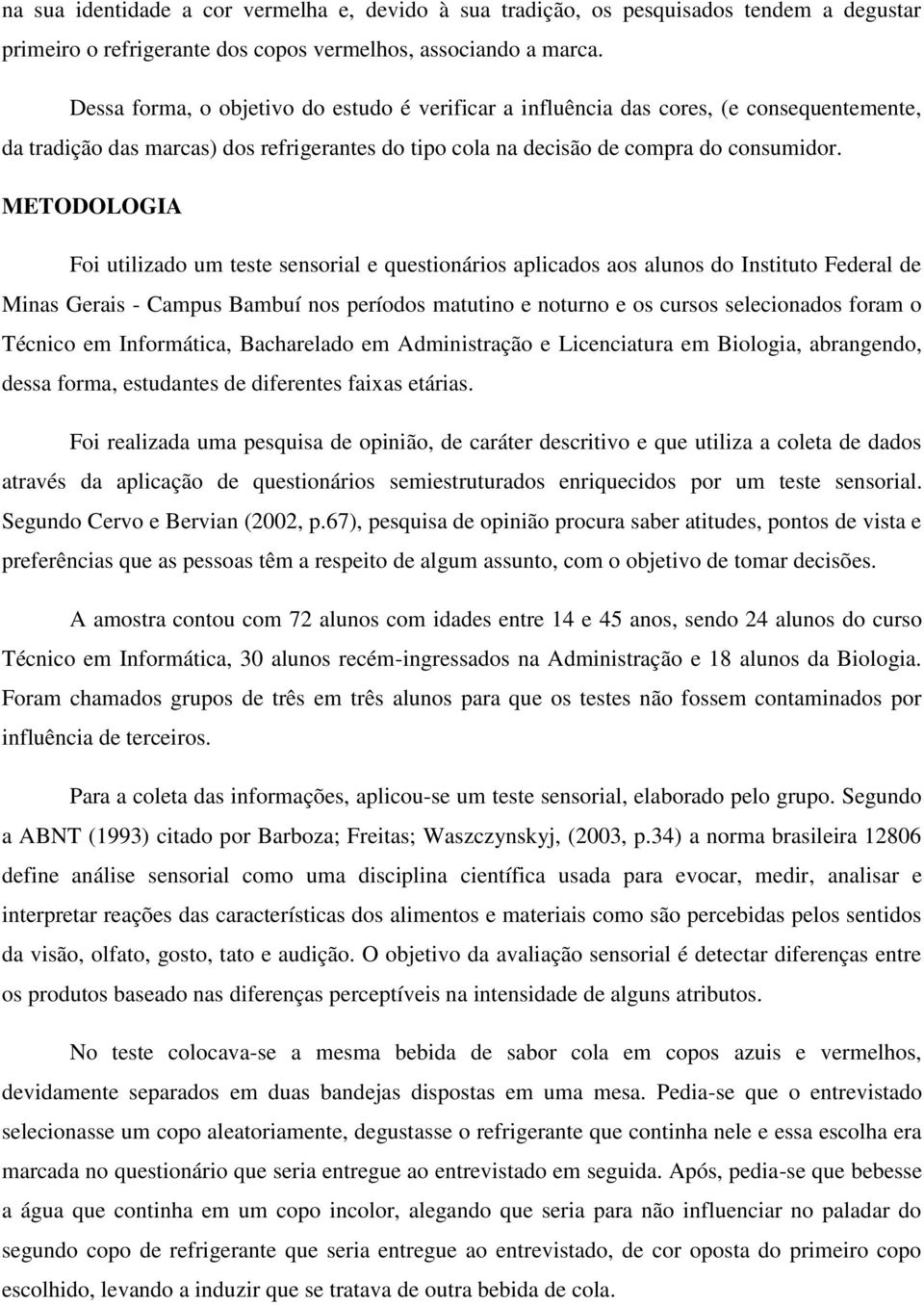 na sua identidade a cor vermelha e, devido à sua tradição, os pesquisados tendem a degustar primeiro o refrigerante dos copos vermelhos, associando a marca.

Dessa forma, o objetivo do estudo é verificar a influência das cores, (e consequentemente, da tradição das marcas) dos refrigerantes do tipo cola na decisão de compra do consumidor.

METODOLOGIA

Foi utilizado um teste sensorial e questionários aplicados aos alunos do Instituto Federal de Minas Gerais - Campus Bambuí nos períodos matutino e noturno e os cursos selecionados foram o Técnico em Informática, Bacharelado em Administração e Licenciatura em Biologia, abrangendo, dessa forma, estudantes de diferentes faixas etárias.

Foi realizada uma pesquisa de opinião, de caráter descritivo e que utiliza a coleta de dados através da aplicação de questionários semiestruturados enriquecidos por um teste sensorial. Segundo Cervo e Bervian (2002, p.67), pesquisa de opinião procura saber atitudes, pontos de vista e preferências que as pessoas têm a respeito de algum assunto, com o objetivo de tomar decisões.

A amostra contou com 72 alunos com idades entre 14 e 45 anos, sendo 24 alunos do curso Técnico em Informática, 30 alunos recém-ingressados na Administração e 18 alunos da Biologia. Foram chamados grupos de três em três alunos para que os testes não fossem contaminados por influência de terceiros.

Para a coleta das informações, aplicou-se um teste sensorial, elaborado pelo grupo. Segundo a ABNT (1993) citado por Barboza; Freitas; Waszczynskyj, (2003, p.34) a norma brasileira 12806 define análise sensorial como uma disciplina científica usada para evocar, medir, analisar e interpretar reações das características dos alimentos e materiais como são percebidas pelos sentidos da visão, olfato, gosto, tato e audição. O objetivo da avaliação sensorial é detectar diferenças entre os produtos baseado nas diferenças perceptíveis na intensidade de alguns atributos.

No teste colocava-se a mesma bebida de sabor cola em copos azuis e vermelhos, devidamente separados em duas bandejas dispostas em uma mesa. Pedia-se que o entrevistado selecionasse um copo aleatoriamente, degustasse o refrigerante que continha nele e essa escolha era marcada no questionário que seria entregue ao entrevistado em seguida. Após, pedia-se que bebesse a água que continha em um copo incolor, alegando que seria para não influenciar no paladar do segundo copo de refrigerante que seria entregue ao entrevistado, de cor oposta do primeiro copo escolhido, levando a induzir que se tratava de outra bebida de cola.